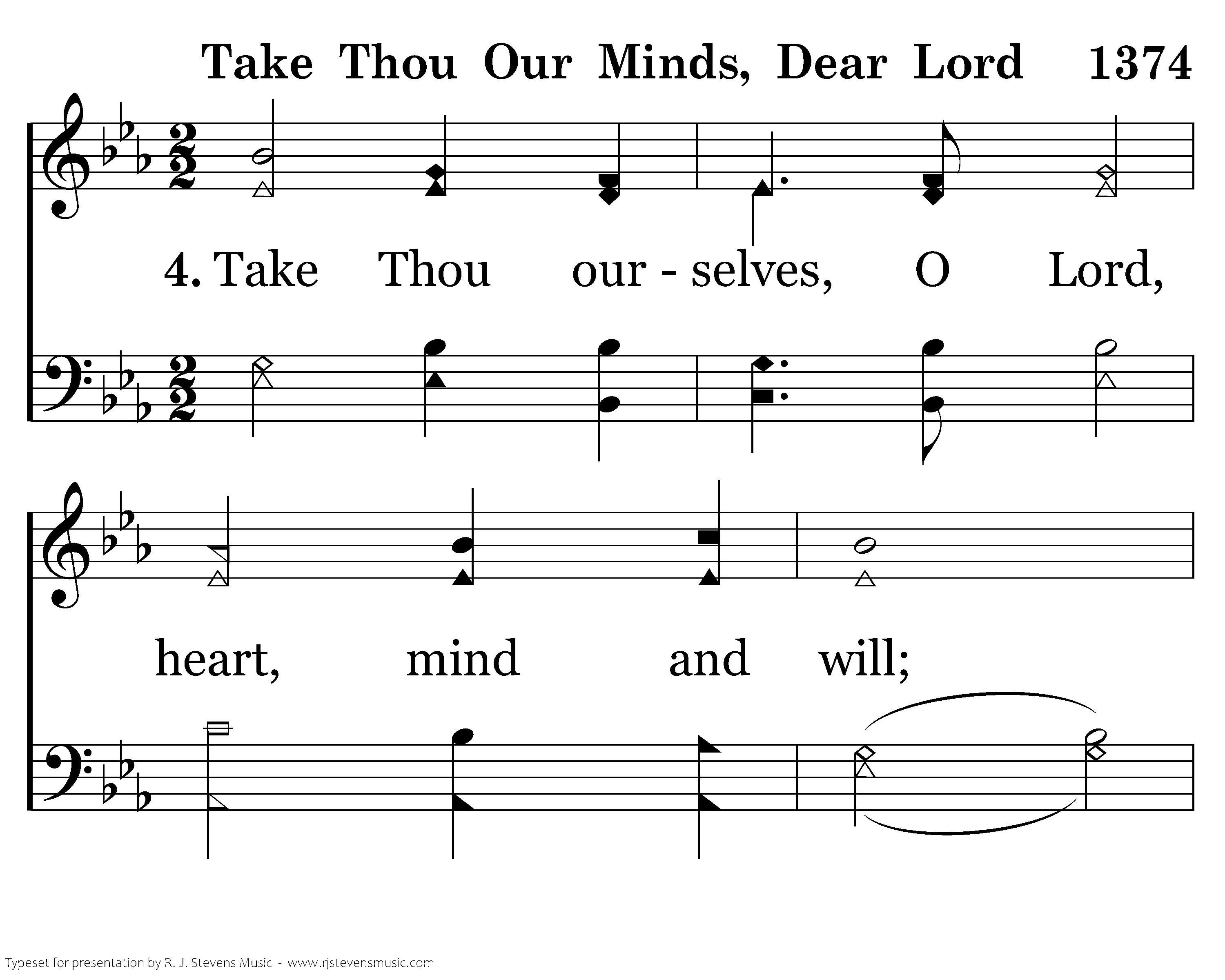 Take Thou Our Minds, Dear Lord 1374

4. Take Thou our - selves, O Lord,

heart, mind and will;

Typeset for presentation by R. J. Stevens Music - www.rjstevensmusic.com